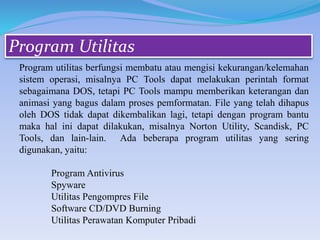 Program Utilitas

Program utilitas berfungsi membatu atau mengisi kekurangan/kelemahan sistem operasi, misalnya PC Tools dapat melakukan perintah format sebagaimana DOS, tetapi PC Tools mampu memberikan keterangan dan animasi yang bagus dalam proses pemformatan. File yang telah dihapus oleh DOS tidak dapat dikembalikan lagi, tetapi dengan program bantu maka hal ini dapat dilakukan, misalnya Norton Utility, Scandisk, PC Tools, dan lain-lain. Ada beberapa program utilitas yang sering digunakan, yaitu:

Program Antivirus
Spyware
Utilitas Pengompres File
Software CD/DVD Burning
Utilitas Perawatan Komputer Pribadi